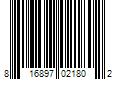 8 16897 02180 2